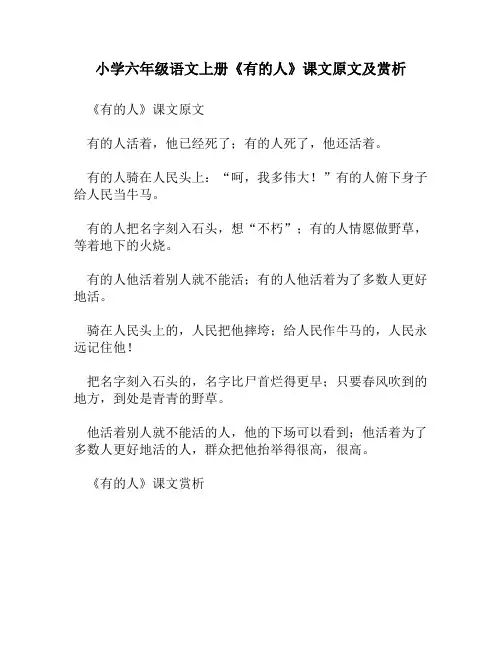 小学六年级语文上册《有的人》课文原文及赏析

《有的人》课文原文

有的人活着，他已经死了；有的人死了，他还活着。

有的人骑在人民头上：“呵，我多伟大！”有的人俯下身子给人民当牛马。

有的人把名字刻入石头，想“不朽”；有的人情愿做野草，等着地下的火烧。

有的人他活着别人就不能活；有的人他活着为了多数人更好地活。

骑在人民头上的，人民把他摔垮；给人民作牛马的，人民永远记住他！

把名字刻入石头的，名字比尸首烂得更早；只要春风吹到的地方，到处是青青的野草。

他活着别人就不能活的人，他的下场可以看到；他活着为了多数人更好地活的人，群众把他抬举得很高，很高。

《有的人》课文赏析